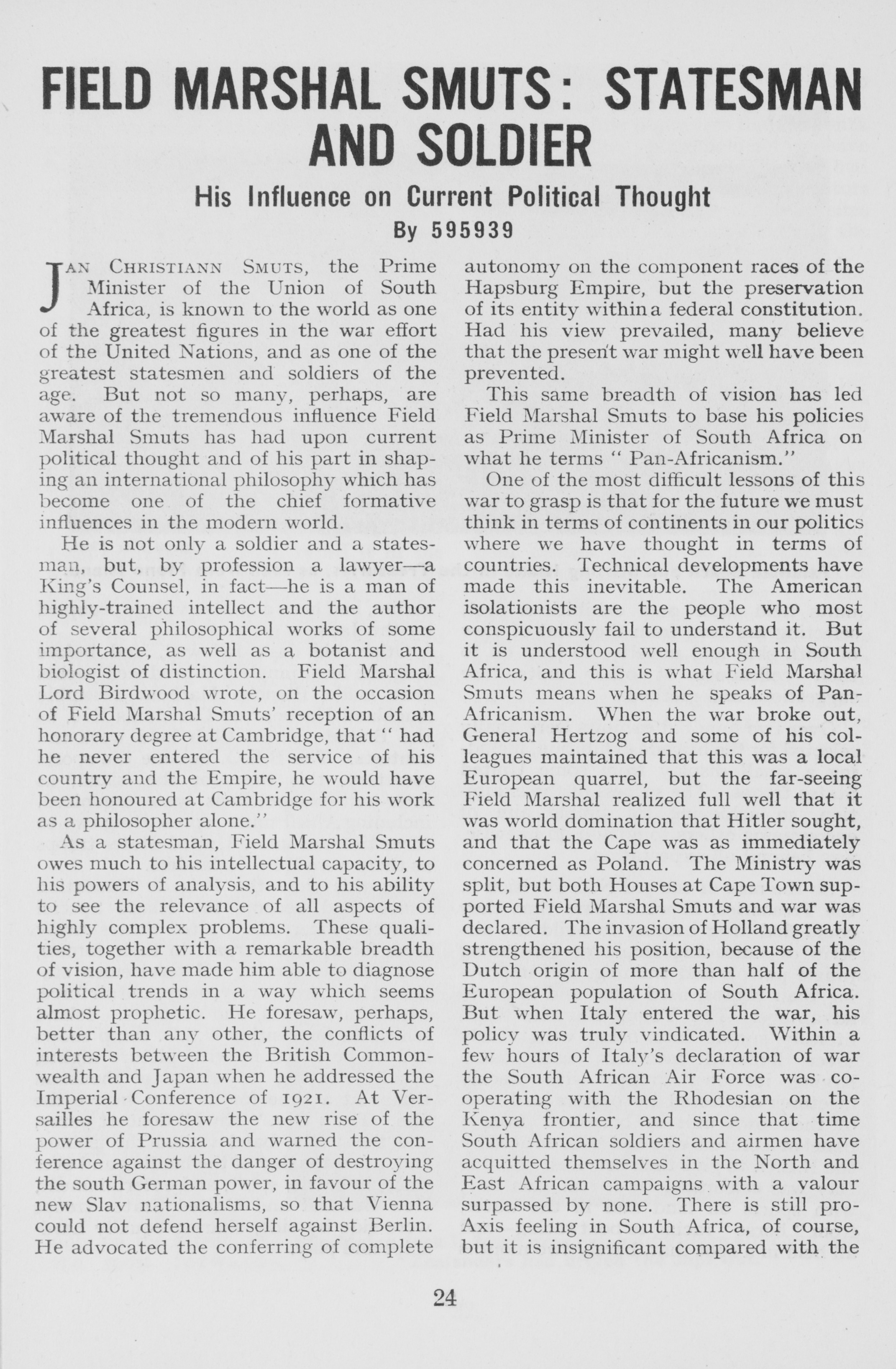 FIELD MARSHAL SMUTS: STATESMAN AND SOLDIER

His Influence on Current Political Thought

By 595939

JAN CHRISTIANN SMUTS, the Prime Minister of the Union of South Africa, is known to the world as one of the greatest figures in the war effort of the United Nations, and as one of the greatest statesmen and soldiers of the age. But not so many, perhaps, are aware of the tremendous influence Field Marshal Smuts has had upon current political thought and of his part in shaping an international philosophy which has become one of the chief formative influences in the modern world.

He is not only a soldier and a statesman, but, by profession a lawyer—a King's Counsel, in fact—he is a man of highly-trained intellect and the author of several philosophical works of some importance, as well as a botanist and biologist of distinction. Field Marshal Lord Birdwood wrote, on the occasion of Field Marshal Smuts' reception of an honorary degree at Cambridge, that "had he never entered the service of his country and the Empire, he would have been honoured at Cambridge for his work as a philosopher alone."

As a statesman, Field Marshal Smuts owes much to his intellectual capacity, to his powers of analysis, and to his ability to see the relevance of all aspects of highly complex problems. These qualities, together with a remarkable breadth of vision, have made him able to diagnose political trends in a way which seems almost prophetic. He foresaw, perhaps, better than any other, the conflicts of interests between the British Commonwealth and Japan when he addressed the Imperial Conference of 1921. At Versailles he foresaw the new rise of the power of Prussia and warned the conference against the danger of destroying the south German power, in favour of the new Slav nationalisms, so that Vienna could not defend herself against Berlin. He advocated the conferring of complete autonomy on the component races of the Hapsburg Empire, but the preservation of its entity within a federal constitution. Had his view prevailed, many believe that the present war might well have been prevented.

This same breadth of vision has led Field Marshal Smuts to base his policies as Prime Minister of South Africa on what he terms "Pan-Africanism."

One of the most difficult lessons of this war to grasp is that for the future we must think in terms of continents in our politics where we have thought in terms of countries. Technical developments have made this inevitable. The American isolationists are the people who most conspicuously fail to understand it. But it is understood well enough in South Africa, and this is what Field Marshal Smuts means when he speaks of Pan-Africanism. When the war broke out, General Hertzog and some of his colleagues maintained that this was a local European quarrel, but the far-seeing Field Marshal realized full well that it was world domination that Hitler sought, and that the Cape was as immediately concerned as Poland. The Ministry was split, but both Houses at Cape Town supported Field Marshal Smuts and war was declared. The invasion of Holland greatly strengthened his position, because of the Dutch origin of more than half of the European population of South Africa. But when Italy entered the war, his policy was truly vindicated. Within a few hours of Italy's declaration of war the South African Air Force was co-operating with the Rhodesian on the Kenya frontier, and since that time South African soldiers and airmen have acquitted themselves in the North and East African campaigns with a valour surpassed by none. There is still pro-Axis feeling in South Africa, of course, but it is insignificant compared with the

24